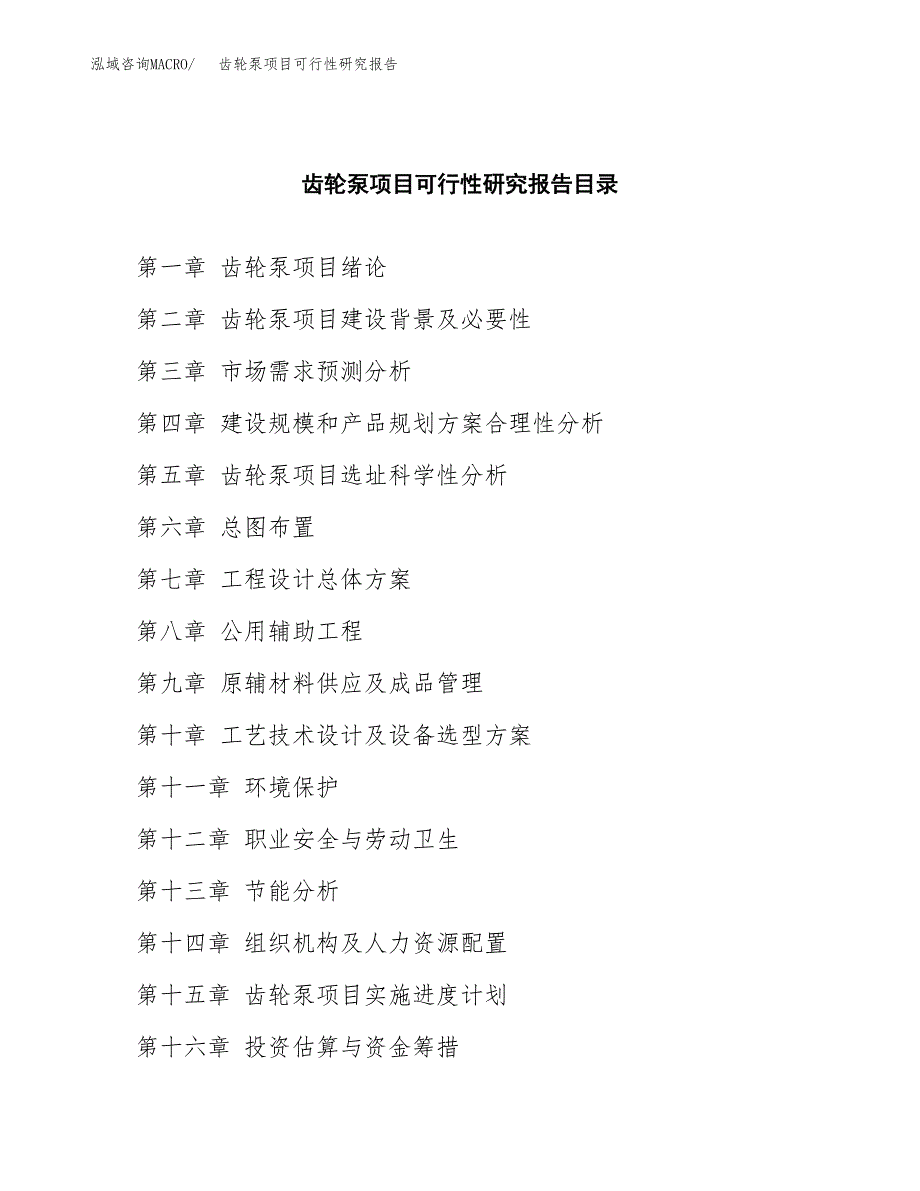 泓域咨询MACRO/　齿轮泵项目可行性研究报告

齿轮泵项目可行性研究报告目录

第一章 齿轮泵项目绪论

第二章 齿轮泵项目建设背景及必要性

第三章 市场需求预测分析

第四章 建设规模和产品规划方案合理性分析

第五章 齿轮泵项目选址科学性分析

第六章 总图布置

第七章 工程设计总体方案

第八章 公用辅助工程

第九章 原辅材料供应及成品管理

第十章 工艺技术设计及设备选型方案

第十一章 环境保护

第十二章 职业安全与劳动卫生

第十三章 节能分析

第十四章 组织机构及人力资源配置

第十五章 齿轮泵项目实施进度计划

第十六章 投资估算与资金筹措